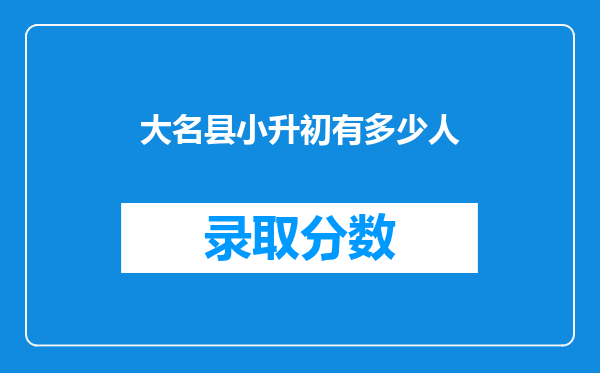 大名县小升初有多少人

录取分数